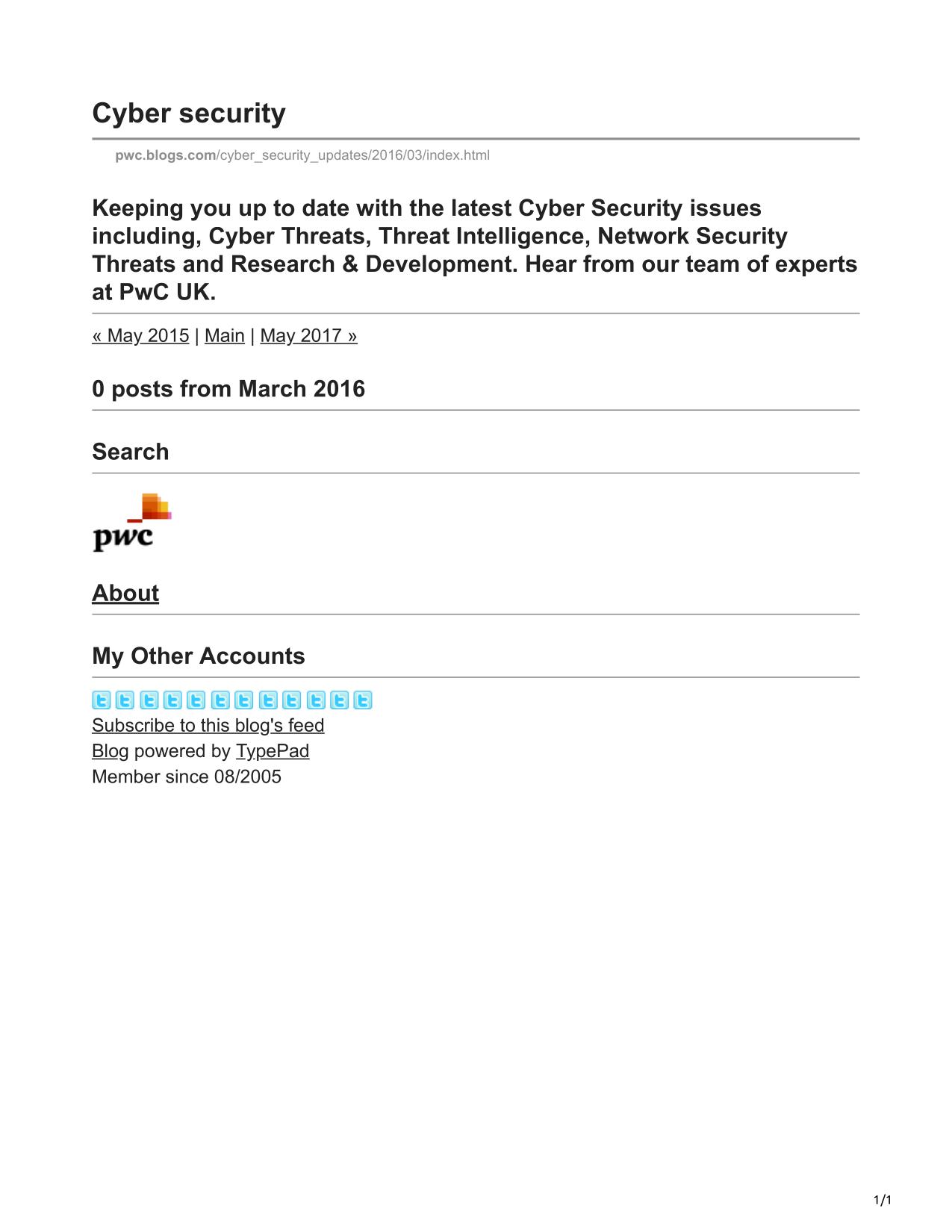 Cyber security

pwc.blogs.com/cyber_security_updates/2016/03/index.html

Keeping you up to date with the latest Cyber Security issues including, Cyber Threats, Threat Intelligence, Network Security Threats and Research & Development. Hear from our team of experts at PwC UK.

« May 2015 | Main | May 2017 »

0 posts from March 2016

Search

pwc

About

My Other Accounts

Subscribe to this blog's feed
Blog powered by TypePad
Member since 08/2005

1/1